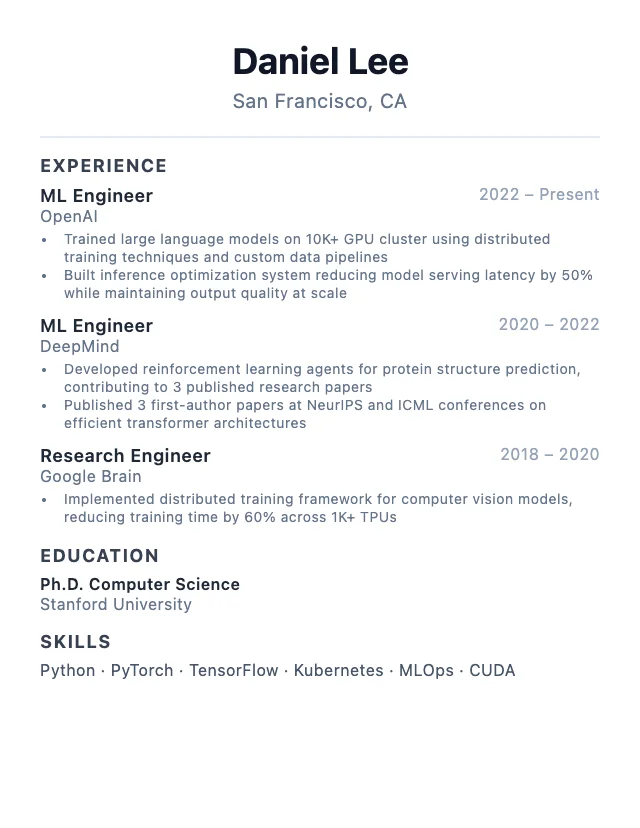 Daniel Lee
San Francisco, CA

EXPERIENCE

ML Engineer
2022 – Present
OpenAI
• Trained large language models on 10K+ GPU cluster using distributed training techniques and custom data pipelines
• Built inference optimization system reducing model serving latency by 50% while maintaining output quality at scale

ML Engineer
2020 – 2022
DeepMind
• Developed reinforcement learning agents for protein structure prediction, contributing to 3 published research papers
• Published 3 first-author papers at NeurIPS and ICML conferences on efficient transformer architectures

Research Engineer
2018 – 2020
Google Brain
• Implemented distributed training framework for computer vision models, reducing training time by 60% across 1K+ TPUs

EDUCATION

Ph.D. Computer Science
Stanford University

SKILLS

Python · PyTorch · TensorFlow · Kubernetes · MLOps · CUDA